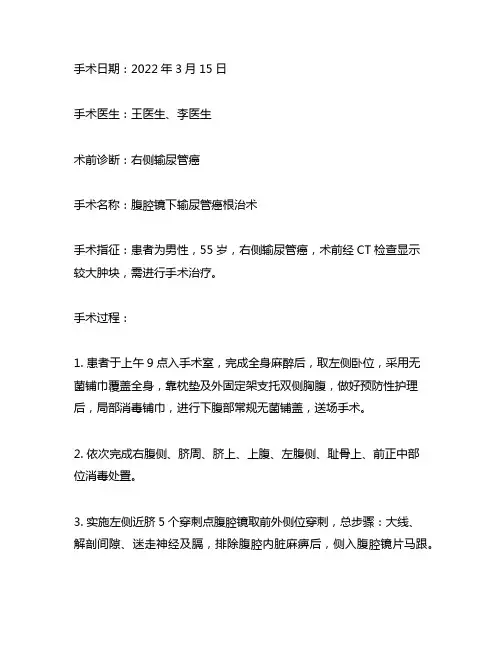 手术日期：2022 年 3 月 15 日

手术医生：王医生、李医生

术前诊断：右侧输尿管癌

手术名称：腹腔镜下输尿管癌根治术

手术指征：患者为男性，55 岁，右侧输尿管癌，术前经 CT 检查显示较大肿块，需进行手术治疗。

手术过程：

1. 患者于上午 9 点入手术室，完成全身麻醉后，取左侧卧位，采用无菌铺巾覆盖全身，靠枕垫及外固定架支托双侧胸腹，做好预防性护理后，局部消毒铺巾，进行下腹部常规无菌铺盖，送场手术。

2. 依次完成右腹侧、脐周、脐上、上腹、左腹侧、耻骨上、前正中部位消毒处置。

3. 实施左侧近脐 5 个穿刺点腹腔镜取前外侧位穿刺，总步骤：大线、解剖间隙、迷走神经及膈，排除腹腔内脏麻痹后，侧入腹腔镜片马跟。